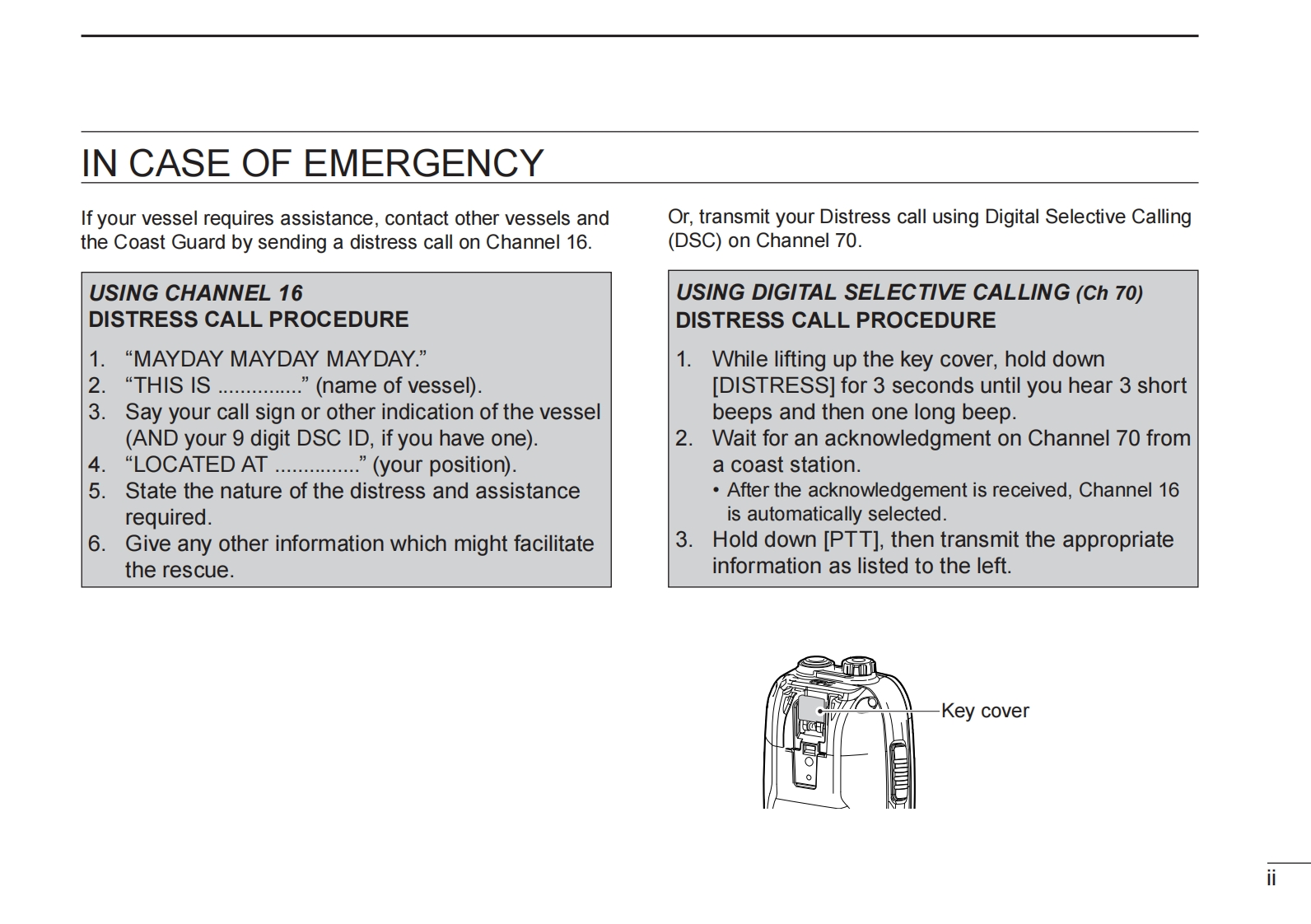 IN CASE OF EMERGENCY

If your vessel requires assistance, contact other vessels and the Coast Guard by sending a distress call on Channel 16.

USING CHANNEL 16
DISTRESS CALL PROCEDURE

1. “MAYDAY MAYDAY MAYDAY.”
2. “THIS IS ...............” (name of vessel).
3. Say your call sign or other indication of the vessel (AND your 9 digit DSC ID, if you have one).
4. “LOCATED AT ...............” (your position).
5. State the nature of the distress and assistance required.
6. Give any other information which might facilitate the rescue.

Or, transmit your Distress call using Digital Selective Calling (DSC) on Channel 70.

USING DIGITAL SELECTIVE CALLING (Ch 70)
DISTRESS CALL PROCEDURE

1. While lifting up the key cover, hold down [DISTRESS] for 3 seconds until you hear 3 short beeps and then one long beep.
2. Wait for an acknowledgment on Channel 70 from a coast station.
• After the acknowledgement is received, Channel 16 is automatically selected.
3. Hold down [PTT], then transmit the appropriate information as listed to the left.

Key cover

ii